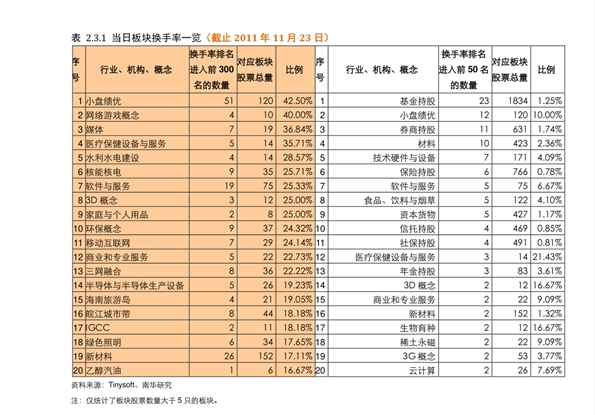 表 2.3.1 当日板块换手率一览（截止 2011 年 11 月 23 日）

| 序号 | 行业、机构、概念 | 换手率排名进入前 300 名的数量 | 对应板块股票总量 | 比例 | 序号 | 行业、机构、概念 | 换手率排名进入前 50 名的数量 | 对应板块股票总量 | 比例 |
|---|---|---|---|---|---|---|---|---|---|
| 1 | 小盘绩优 | 51 | 120 | 42.50% | 1 | 基金持股 | 23 | 1834 | 1.25% |
| 2 | 网络游戏概念 | 4 | 10 | 40.00% | 2 | 小盘绩优 | 12 | 120 | 10.00% |
| 3 | 媒体 | 7 | 19 | 36.84% | 3 | 券商持股 | 11 | 631 | 1.74% |
| 4 | 医疗保健设备与服务 | 5 | 14 | 35.71% | 4 | 材料 | 10 | 423 | 2.36% |
| 5 | 水利水电建设 | 4 | 14 | 28.57% | 5 | 技术硬件与设备 | 7 | 171 | 4.09% |
| 6 | 核能核电 | 9 | 35 | 25.71% | 6 | 保险持股 | 6 | 766 | 0.78% |
| 7 | 软件与服务 | 19 | 75 | 25.33% | 7 | 软件与服务 | 5 | 75 | 6.67% |
| 8 | 3D 概念 | 3 | 12 | 25.00% | 8 | 食品、饮料与烟草 | 5 | 122 | 4.10% |
| 9 | 家庭与个人用品 | 2 | 8 | 25.00% | 9 | 资本货物 | 5 | 427 | 1.17% |
| 10 | 环保概念 | 9 | 37 | 24.32% | 10 | 信托持股 | 4 | 469 | 0.85% |
| 11 | 移动互联网 | 7 | 29 | 24.14% | 11 | 社保持股 | 4 | 491 | 0.81% |
| 12 | 商业和专业服务 | 5 | 22 | 22.73% | 12 | 医疗保健设备与服务 | 3 | 14 | 21.43% |
| 13 | 三网融合 | 8 | 36 | 22.22% | 13 | 年金持股 | 3 | 83 | 3.61% |
| 14 | 半导体与半导体生产设备 | 5 | 26 | 19.23% | 14 | 3D 概念 | 2 | 12 | 16.67% |
| 15 | 海南旅游岛 | 4 | 21 | 19.05% | 15 | 商业和专业服务 | 2 | 22 | 9.09% |
| 16 | 皖江城市带 | 8 | 44 | 18.18% | 16 | 新材料 | 2 | 152 | 1.32% |
| 17 | IGCC | 2 | 11 | 18.18% | 17 | 生物育种 | 2 | 12 | 16.67% |
| 18 | 绿色照明 | 6 | 34 | 17.65% | 18 | 稀土永磁 | 2 | 22 | 9.09% |
| 19 | 新材料 | 26 | 152 | 17.11% | 19 | 3G 概念 | 2 | 53 | 3.77% |
| 20 | 乙醇汽油 | 1 | 6 | 16.67% | 20 | 云计算 | 2 | 26 | 7.69% |

资料来源：Tinysoft、南华研究

注：仅统计了板块股票数量大于 5 只的板块。